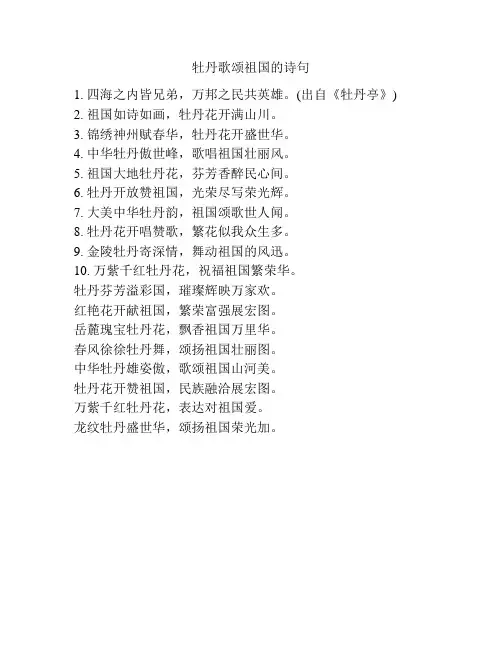 牡丹歌颂祖国的诗句

1. 四海之内皆兄弟，万邦之民共英雄。(出自《牡丹亭》)
2. 祖国如诗如画，牡丹花开满山川。
3. 锦绣神州赋春华，牡丹花开盛世华。
4. 中华牡丹傲世峰，歌唱祖国壮丽风。
5. 祖国大地牡丹花，芬芳香醉民心间。
6. 牡丹开放赞祖国，光荣尽写荣光辉。
7. 大美中华牡丹韵，祖国颂歌世人闻。
8. 牡丹花开唱赞歌，繁花似我众生多。
9. 金陵牡丹寄深情，舞动祖国的风迅。
10. 万紫千红牡丹花，祝福祖国繁荣华。
牡丹芬芳溢彩国，璀璨辉映万家欢。
红艳花开献祖国，繁荣富强展宏图。
岳麓瑰宝牡丹花，飘香祖国万里华。
春风徐徐牡丹舞，颂扬祖国壮丽图。
中华牡丹雄姿傲，歌颂祖国山河美。
牡丹花开赞祖国，民族融洽展宏图。
万紫千红牡丹花，表达对祖国爱。
龙纹牡丹盛世华，颂扬祖国荣光加。